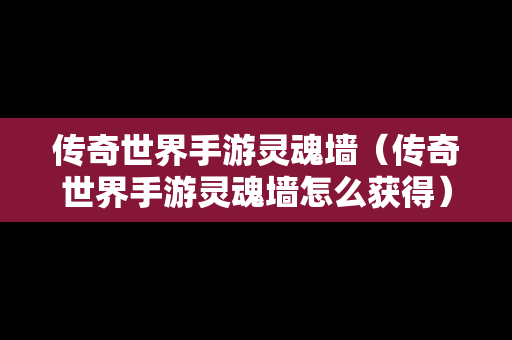 传奇世界手游灵魂墙（传奇世界手游灵魂墙怎么获得）